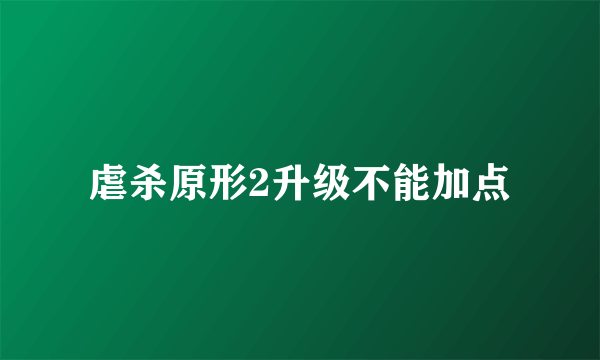 虐杀原形2升级不能加点